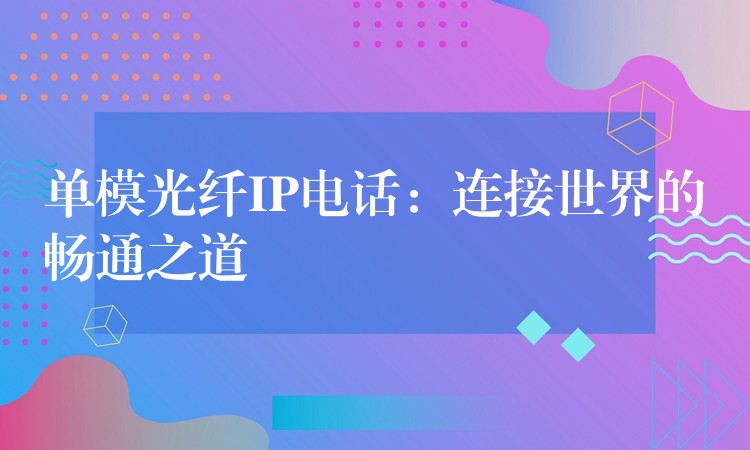 单模光纤IP电话：连接世界的畅通之道